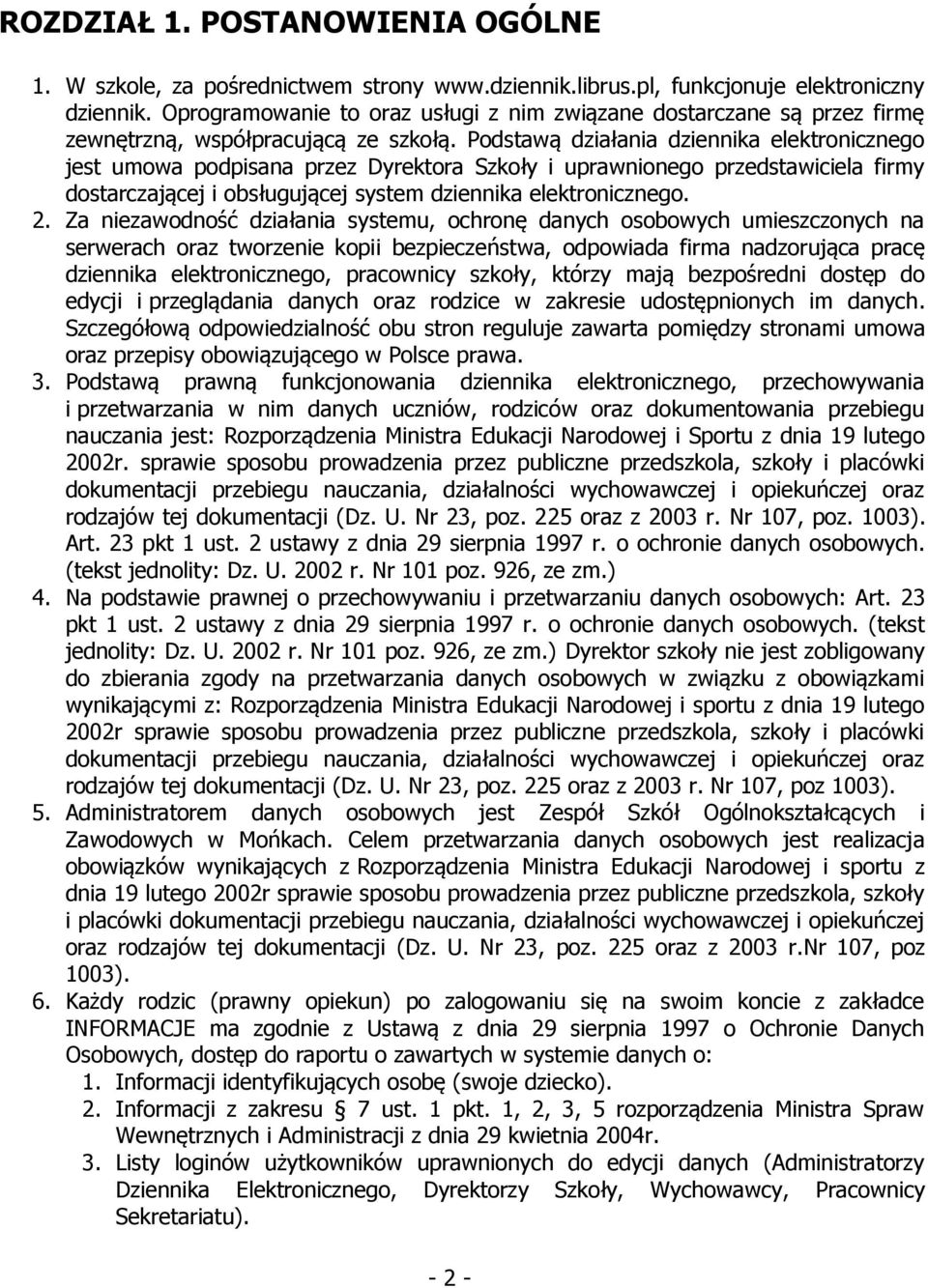 ROZDZIAŁ 1. POSTANOWIENIA OGÓLNE

1. W szkole, za pośrednictwem strony www.dziennik.librus.pl, funkcjonuje elektroniczny dziennik. Oprogramowanie to oraz usługi z nim związane dostarczane są przez firmę zewnętrzną, współpracującą ze szkołą. Podstawą działania dziennika elektronicznego jest umowa podpisana przez Dyrektora Szkoły i uprawnionego przedstawiciela firmy dostarczającej i obsługującej system dziennika elektronicznego.
2. Za niezawodność działania systemu, ochronę danych osobowych umieszczonych na serwerach oraz tworzenie kopii bezpieczeństwa, odpowiada firma nadzorująca pracę dziennika elektronicznego, pracownicy szkoły, którzy mają bezpośredni dostęp do edycji i przeglądania danych oraz rodzice w zakresie udostępnionych im danych. Szczegółową odpowiedzialność obu stron reguluje zawarta pomiędzy stronami umowa oraz przepisy obowiązującego w Polsce prawa.
3. Podstawą prawną funkcjonowania dziennika elektronicznego, przechowywania i przetwarzania w nim danych uczniów, rodziców oraz dokumentowania przebiegu nauczania jest: Rozporządzenia Ministra Edukacji Narodowej i Sportu z dnia 19 lutego 2002r. sprawie sposobu prowadzenia przez publiczne przedszkola, szkoły i placówki dokumentacji przebiegu nauczania, działalności wychowawczej i opiekuńczej oraz rodzajów tej dokumentacji (Dz. U. Nr 23, poz. 225 oraz z 2003 r. Nr 107, poz. 1003). Art. 23 pkt 1 ust. 2 ustawy z dnia 29 sierpnia 1997 r. o ochronie danych osobowych. (tekst jednolity: Dz. U. 2002 r. Nr 101 poz. 926, ze zm.)
4. Na podstawie prawnej o przechowywaniu i przetwarzaniu danych osobowych: Art. 23 pkt 1 ust. 2 ustawy z dnia 29 sierpnia 1997 r. o ochronie danych osobowych. (tekst jednolity: Dz. U. 2002 r. Nr 101 poz. 926, ze zm.) Dyrektor szkoły nie jest zobligowany do zbierania zgody na przetwarzania danych osobowych w związku z obowiązkami wynikającymi z: Rozporządzenia Ministra Edukacji Narodowej i sportu z dnia 19 lutego 2002r sprawie sposobu prowadzenia przez publiczne przedszkola, szkoły i placówki dokumentacji przebiegu nauczania, działalności wychowawczej i opiekuńczej oraz rodzajów tej dokumentacji (Dz. U. Nr 23, poz. 225 oraz z 2003 r. Nr 107, poz 1003).
5. Administratorem danych osobowych jest Zespół Szkół Ogólnokształcących i Zawodowych w Mońkach. Celem przetwarzania danych osobowych jest realizacja obowiązków wynikających z Rozporządzenia Ministra Edukacji Narodowej i sportu z dnia 19 lutego 2002r sprawie sposobu prowadzenia przez publiczne przedszkola, szkoły i placówki dokumentacji przebiegu nauczania, działalności wychowawczej i opiekuńczej oraz rodzajów tej dokumentacji (Dz. U. Nr 23, poz. 225 oraz z 2003 r.Nr 107, poz 1003).
6. Każdy rodzic (prawny opiekun) po zalogowaniu się na swoim koncie z zakładce INFORMACJE ma zgodnie z Ustawą z dnia 29 sierpnia 1997 o Ochronie Danych Osobowych, dostęp do raportu o zawartych w systemie danych o:
   1. Informacji identyfikujących osobę (swoje dziecko).
   2. Informacji z zakresu § 7 ust. 1 pkt. 1, 2, 3, 5 rozporządzenia Ministra Spraw Wewnętrznych i Administracji z dnia 29 kwietnia 2004r.
   3. Listy loginów użytkowników uprawnionych do edycji danych (Administratorzy Dziennika Elektronicznego, Dyrektorzy Szkoły, Wychowawcy, Pracownicy Sekretariatu).

- 2 -